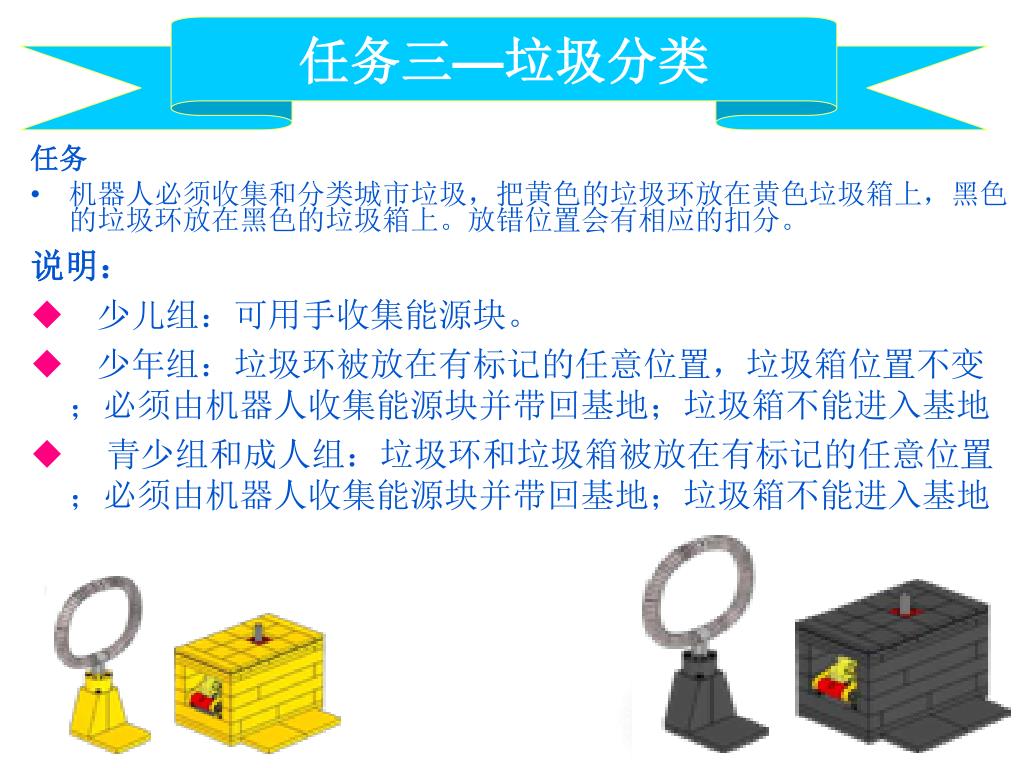 任务三—垃圾分类

任务

• 机器人必须收集和分类城市垃圾，把黄色的垃圾环放在黄色垃圾箱上，黑色的垃圾环放在黑色的垃圾箱上。放错位置会有相应的扣分。

说明：

◆ 少儿组：可用手收集能源块。

◆ 少年组：垃圾环被放在有标记的任意位置，垃圾箱位置不变；必须由机器人收集能源块并带回基地；垃圾箱不能进入基地

◆ 青少组和成人组：垃圾环和垃圾箱被放在有标记的任意位置；必须由机器人收集能源块并带回基地；垃圾箱不能进入基地